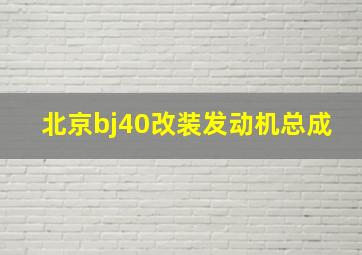 北京bj40改装发动机总成